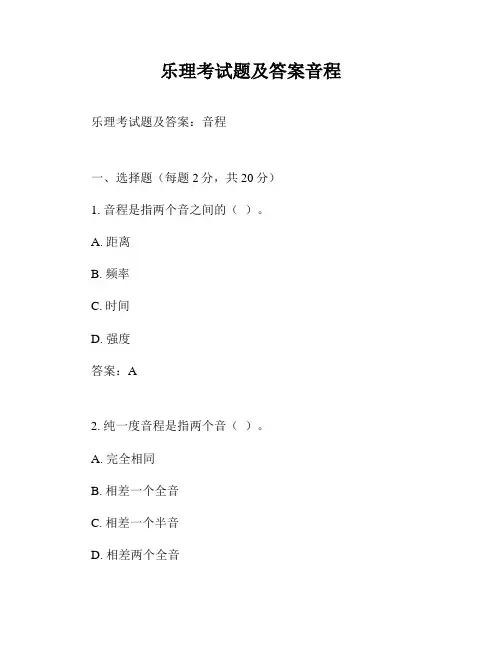 乐理考试题及答案音程

乐理考试题及答案：音程

一、选择题（每题 2 分，共 20 分）

1. 音程是指两个音之间的（ ）。

A. 距离

B. 频率

C. 时间

D. 强度

答案：A

2. 纯一度音程是指两个音（ ）。

A. 完全相同

B. 相差一个全音

C. 相差一个半音

D. 相差两个全音